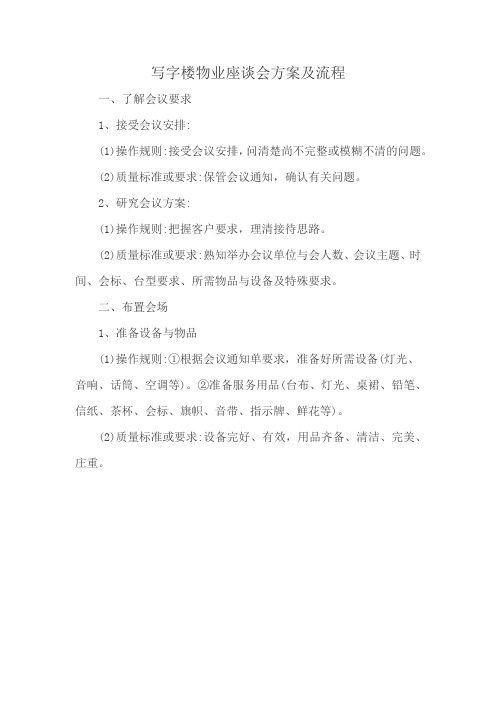 写字楼物业座谈会方案及流程

一、了解会议要求

1、接受会议安排:

(1)操作规则:接受会议安排，问清楚尚不完整或模糊不清的问题。

(2)质量标准或要求:保管会议通知，确认有关问题。

2、研究会议方案:

(1)操作规则:把握客户要求，理清接待思路。

(2)质量标准或要求:熟知举办会议单位与会人数、会议主题、时间、会标、台型要求、所需物品与设备及特殊要求。

二、布置会场

1、准备设备与物品

(1)操作规则:①根据会议通知单要求，准备好所需设备(灯光、音响、话筒、空调等)。②准备服务用品(台布、灯光、桌裙、铅笔、信纸、茶杯、会标、旗帜、音带、指示牌、鲜花等)。

(2)质量标准或要求:设备完好、有效，用品齐备、清洁、完美、庄重。